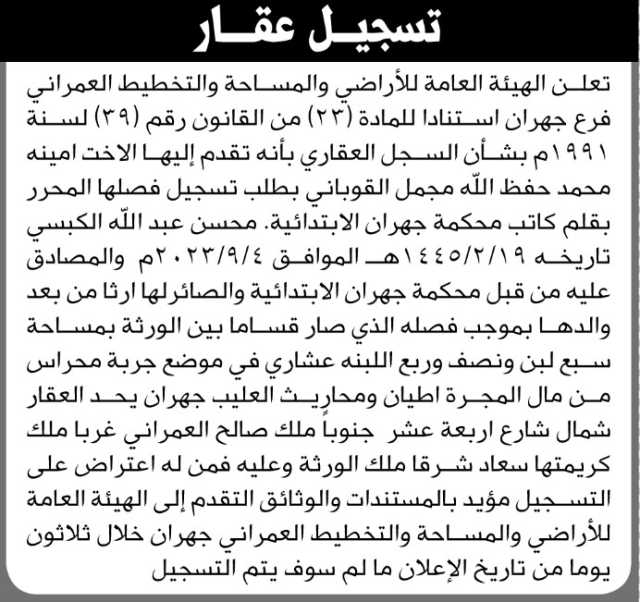 تسجيل عقار

تعلن الهيئة العامة للأراضي والمساحة والتخطيط العمراني فرع جهران استنادا للمادة (٢٣) من القانون رقم (٣٩) لسنة ١٩٩١م بشأن السجل العقاري بأنه تقدم إليها الاخت امينه محمد حفظ الله مجمل القوباني بطلب تسجيل فصلها المحرر بقلم كاتب محكمة جهران الابتدائية. محسن عبد الله الكبسي تاريخه ١٤٤٥/٢/١٩هـ الموافق ٢٠٢٣/٩/٤م والمصادق عليه من قبل محكمة جهران الابتدائية والصائرلها ارثا من بعد والدها بموجب فصله الذي صار قساما بين الورثة بمساحة سبع لبن ونصف وربع اللبنه عشاري في موضع جربة محراس من مال المجرة اطيان ومحاريث العليب جهران يحد العقار شمال شارع اربعة عشر جنوباً ملك صالح العمراني غربا ملك كريمتها سعاد شرقا ملك الورثة وعليه فمن له اعتراض على التسجيل مؤيد بالمستندات والوثائق التقدم إلى الهيئة العامة للأراضي والمساحة والتخطيط العمراني جهران خلال ثلاثون يوما من تاريخ الإعلان ما لم سوف يتم التسجيل